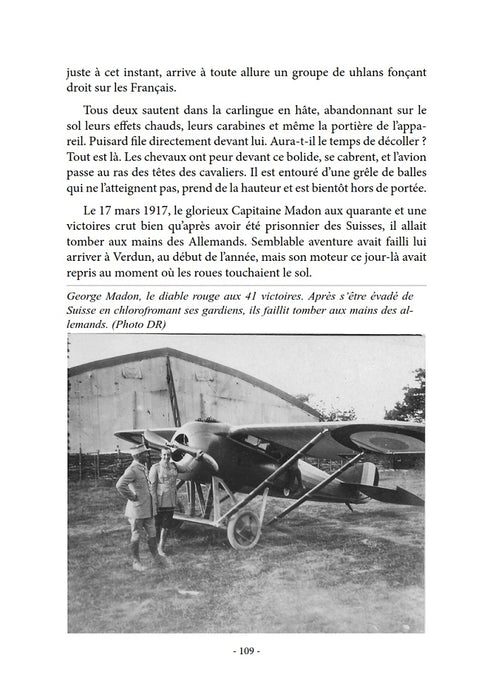 juste à cet instant, arrive à toute allure un groupe de uhlans fonçant droit sur les Français.

Tous deux sautent dans la carlingue en hâte, abandonnant sur le sol leurs effets chauds, leurs carabines et même la portière de l'appareil. Puisard file directement devant lui. Aura-t-il le temps de décoller ? Tout est là. Les chevaux ont peur devant ce bolide, se cabrent, et l'avion passe au ras des têtes des cavaliers. Il est entouré d'une grêle de balles qui ne l'atteignent pas, prend de la hauteur et est bientôt hors de portée.

Le 17 mars 1917, le glorieux Capitaine Madon aux quarante et une victoires crut bien qu'après avoir été prisonnier des Suisses, il allait tomber aux mains des Allemands. Semblable aventure avait failli lui arriver à Verdun, au début de l'année, mais son moteur ce jour-là avait repris au moment où les roues touchaient le sol.

George Madon, le diable rouge aux 41 victoires. Après s'être évadé de Suisse en chlorofromant ses gardiens, ils faillit tomber aux mains des allemands. (Photo DR)

- 109 -